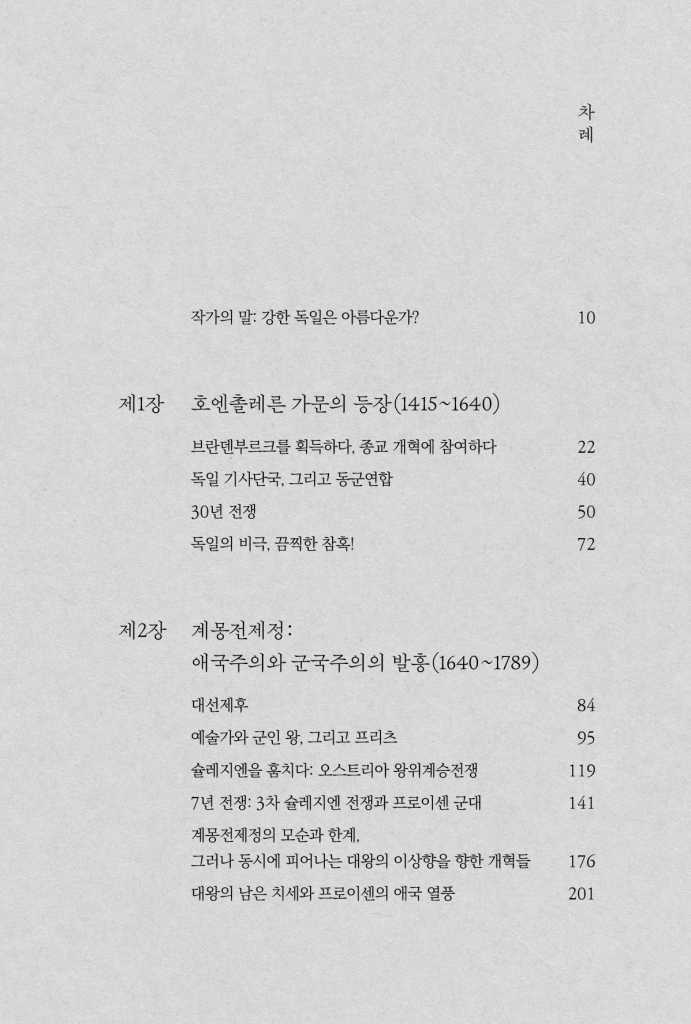 차례

작가의 말: 강한 독일은 아름다운가? 10

제1장 호엔촐레른 가문의 등장(1415~1640)

브란덴부르크를 획득하다, 종교 개혁에 참여하다 22

독일 기사단국, 그리고 동군연합 40

30년 전쟁 50

독일의 비극, 끔찍한 참혹! 72

제2장 계몽전제정: 애국주의와 군국주의의 발흥(1640~1789)

대선제후 84

예술가와 군인 왕, 그리고 프리츠 95

슐레지엔을 훔치다: 오스트리아 왕위계승전쟁 119

7년 전쟁: 3차 슐레지엔 전쟁과 프로이센 군대 141

계몽전제정의 모순과 한계, 그러나 동시에 피어나는 대왕의 이상향을 향한 개혁들 176

대왕의 남은 치세와 프로이센의 애국 열풍 201